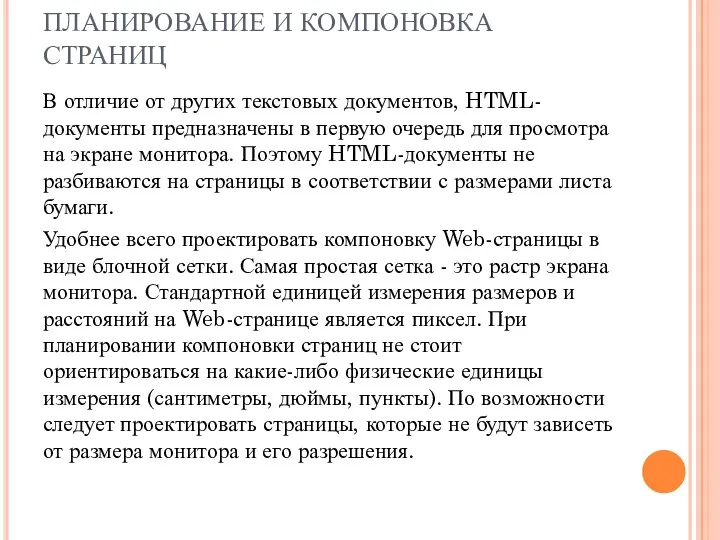 ПЛАНИРОВАНИЕ И КОМПОНОВКА СТРАНИЦ

В отличие от других текстовых документов, HTML-документы предназначены в первую очередь для просмотра на экране монитора. Поэтому HTML-документы не разбиваются на страницы в соответствии с размерами листа бумаги.

Удобнее всего проектировать компоновку Web-страницы в виде блочной сетки. Самая простая сетка - это растр экрана монитора. Стандартной единицей измерения размеров и расстояний на Web-странице является пиксел. При планировании компоновки страниц не стоит ориентироваться на какие-либо физические единицы измерения (сантиметры, дюймы, пункты). По возможности следует проектировать страницы, которые не будут зависеть от размера монитора и его разрешения.